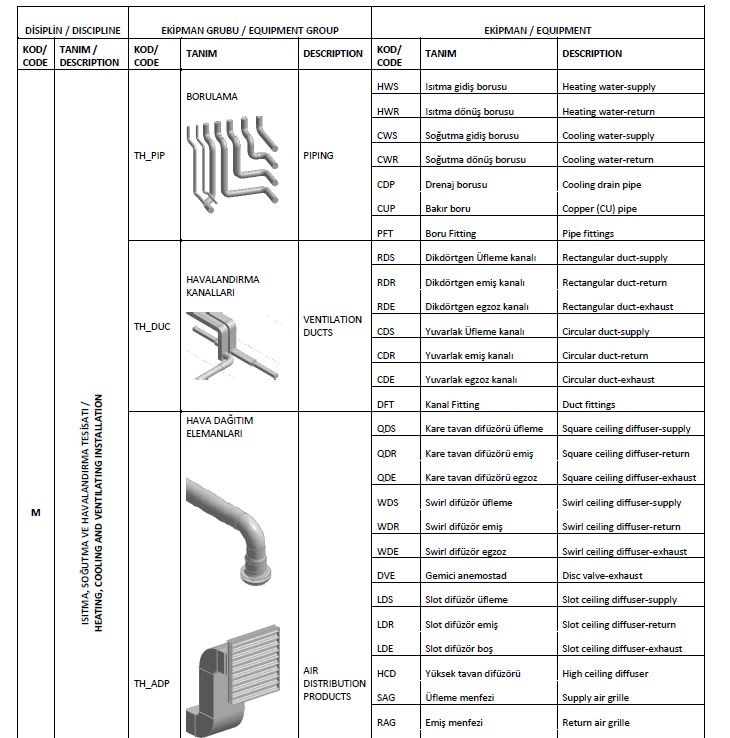 | DİSİPLİN / DISCIPLINE | | EKİPMAN GRUBU / EQUIPMENT GROUP | | | EKİPMAN / EQUIPMENT | | |
|---|---|---|---|---|---|---|---|
| KOD/ CODE | TANIM / DESCRIPTION | KOD/ CODE | TANIM | DESCRIPTION | KOD/ CODE | TANIM | DESCRIPTION |
| M | ISITMA, SOĞUTMA VE HAVALANDIRMA TESİSATI / HEATING, COOLING AND VENTILATING INSTALLATION | TH_PIP | BORULAMA | PIPING | HWS | Isıtma gidiş borusu | Heating water-supply |
| | | | | | HWR | Isıtma dönüş borusu | Heating water-return |
| | | | | | CWS | Soğutma gidiş borusu | Cooling water-supply |
| | | | | | CWR | Soğutma dönüş borusu | Cooling water-return |
| | | | | | CDP | Drenaj borusu | Cooling drain pipe |
| | | | | | CUP | Bakır boru | Copper (CU) pipe |
| | | | | | PFT | Boru Fitting | Pipe fittings |
| | | TH_DUC | HAVALANDIRMA KANALLARI | VENTILATION DUCTS | RDS | Dikdörtgen Üfleme kanalı | Rectangular duct-supply |
| | | | | | RDR | Dikdörtgen emiş kanalı | Rectangular duct-return |
| | | | | | RDE | Dikdörtgen egzoz kanalı | Rectangular duct-exhaust |
| | | | | | CDS | Yuvarlak Üfleme kanalı | Circular duct-supply |
| | | | | | CDR | Yuvarlak emiş kanalı | Circular duct-return |
| | | | | | CDE | Yuvarlak egzoz kanalı | Circular duct-exhaust |
| | | | | | DFT | Kanal Fitting | Duct fittings |
| | | TH_ADP | HAVA DAĞITIM ELEMANLARI | AIR DISTRIBUTION PRODUCTS | QDS | Kare tavan difüzörü üfleme | Square ceiling diffuser-supply |
| | | | | | QDR | Kare tavan difüzörü emiş | Square ceiling diffuser-return |
| | | | | | QDE | Kare tavan difüzörü egzoz | Square ceiling diffuser-exhaust |
| | | | | | WDS | Swirl difüzör üfleme | Swirl ceiling diffuser-supply |
| | | | | | WDR | Swirl difüzör emiş | Swirl ceiling diffuser-return |
| | | | | | WDE | Swirl difüzör egzoz | Swirl ceiling diffuser-exhaust |
| | | | | | DVE | Gemici anemostad | Disc valve-exhaust |
| | | | | | LDS | Slot difüzör üfleme | Slot ceiling diffuser-supply |
| | | | | | LDR | Slot difüzör emiş | Slot ceiling diffuser-return |
| | | | | | LDE | Slot difüzör boş | Slot ceiling diffuser-exhaust |
| | | | | | HCD | Yüksek tavan difüzörü | High ceiling diffuser |
| | | | | | SAG | Üfleme menfezi | Supply air grille |
| | | | | | RAG | Emiş menfezi | Return air grille |